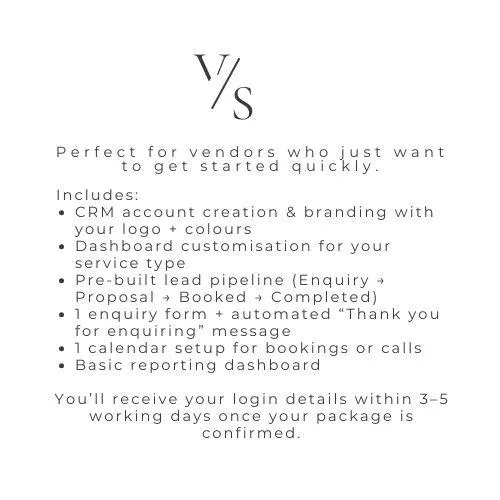 V/S

Perfect for vendors who just want to get started quickly.

Includes:
• CRM account creation & branding with your logo + colours
• Dashboard customisation for your service type
• Pre-built lead pipeline (Enquiry → Proposal → Booked → Completed)
• 1 enquiry form + automated "Thank you for enquiring" message
• 1 calendar setup for bookings or calls
• Basic reporting dashboard

You'll receive your login details within 3–5 working days once your package is confirmed.